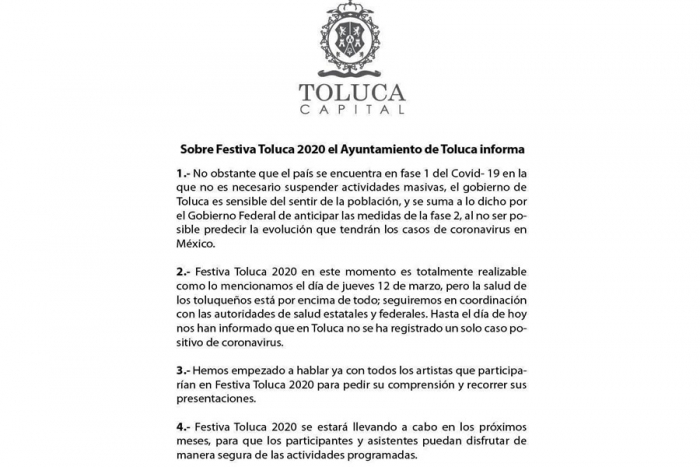 TOLUCA
CAPITAL

Sobre Festiva Toluca 2020 el Ayuntamiento de Toluca informa

1.- No obstante que el país se encuentra en fase 1 del Covid- 19 en la que no es necesario suspender actividades masivas, el gobierno de Toluca es sensible del sentir de la población, y se suma a lo dicho por el Gobierno Federal de anticipar las medidas de la fase 2, al no ser posible predecir la evolución que tendrán los casos de coronavirus en México.

2.- Festiva Toluca 2020 en este momento es totalmente realizable como lo mencionamos el día de jueves 12 de marzo, pero la salud de los toluqueños está por encima de todo; seguiremos en coordinación con las autoridades de salud estatales y federales. Hasta el día de hoy nos han informado que en Toluca no se ha registrado un solo caso positivo de coronavirus.

3.- Hemos empezado a hablar ya con todos los artistas que participarían en Festiva Toluca 2020 para pedir su comprensión y recorrer sus presentaciones.

4.- Festiva Toluca 2020 se estará llevando a cabo en los próximos meses, para que los participantes y asistentes puedan disfrutar de manera segura de las actividades programadas.